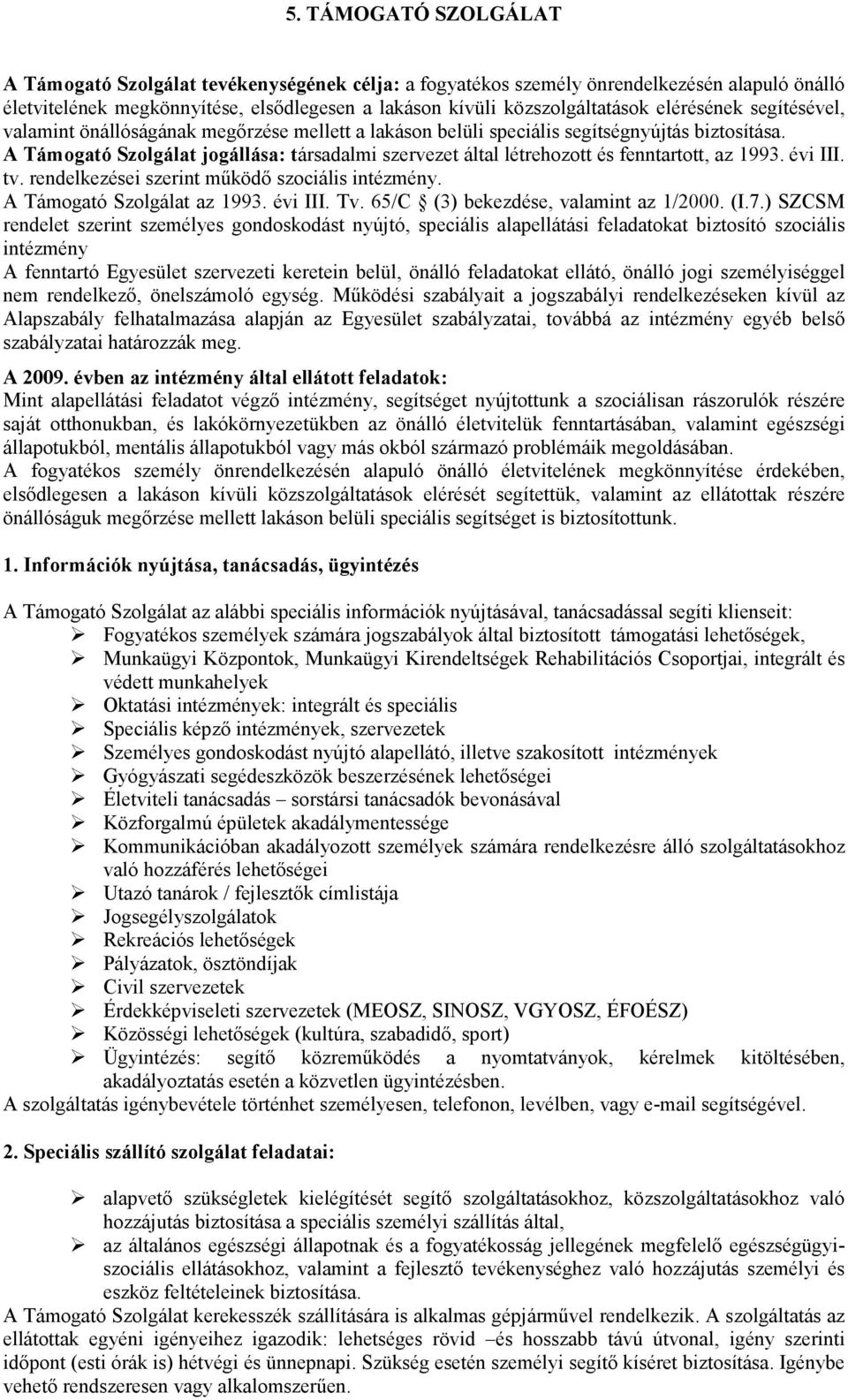 5. TÁMOGATÓ SZOLGÁLAT

A Támogató Szolgálat tevékenységének célja: a fogyatékos személy önrendelkezésén alapuló önálló életvitelének megkönnyítése, elsődlegesen a lakáson kívüli közszolgáltatások elérésének segítésével, valamint önállóságának megőrzése mellett a lakáson belüli speciális segítségnyújtás biztosítása.
A Támogató Szolgálat jogállása: társadalmi szervezet által létrehozott és fenntartott, az 1993. évi III. tv. rendelkezései szerint működő szociális intézmény.
A Támogató Szolgálat az 1993. évi III. Tv. 65/C § (3) bekezdése, valamint az 1/2000. (I.7.) SZCSM rendelet szerint személyes gondoskodást nyújtó, speciális alapellátási feladatokat biztosító szociális intézmény
A fenntartó Egyesület szervezeti keretein belül, önálló feladatokat ellátó, önálló jogi személyiséggel nem rendelkező, önelszámoló egység. Működési szabályait a jogszabályi rendelkezéseken kívül az Alapszabály felhatalmazása alapján az Egyesület szabályzatai, továbbá az intézmény egyéb belső szabályzatai határozzák meg.

A 2009. évben az intézmény által ellátott feladatok:
Mint alapellátási feladatot végző intézmény, segítséget nyújtottunk a szociálisan rászorulók részére saját otthonukban, és lakókörnyezetükben az önálló életvitelük fenntartásában, valamint egészségi állapotukból, mentális állapotukból vagy más okból származó problémáik megoldásában.
A fogyatékos személy önrendelkezésén alapuló önálló életvitelének megkönnyítése érdekében, elsődlegesen a lakáson kívüli közszolgáltatások elérését segítettük, valamint az ellátottak részére önállóságuk megőrzése mellett lakáson belüli speciális segítséget is biztosítottunk.

1. Információk nyújtása, tanácsadás, ügyintézés

A Támogató Szolgálat az alábbi speciális információk nyújtásával, tanácsadással segíti klienseit:
➢ Fogyatékos személyek számára jogszabályok által biztosított támogatási lehetőségek,
➢ Munkaügyi Központok, Munkaügyi Kirendeltségek Rehabilitációs Csoportjai, integrált és védett munkahelyek
➢ Oktatási intézmények: integrált és speciális
➢ Speciális képző intézmények, szervezetek
➢ Személyes gondoskodást nyújtó alapellátó, illetve szakosított intézmények
➢ Gyógyászati segédeszközök beszerzésének lehetőségei
➢ Életviteli tanácsadás – sorstársi tanácsadók bevonásával
➢ Közforgalmú épületek akadálymentessége
➢ Kommunikációban akadályozott személyek számára rendelkezésre álló szolgáltatásokhoz való hozzáférés lehetőségei
➢ Utazó tanárok / fejlesztők címlistája
➢ Jogsegélyszolgálatok
➢ Rekreációs lehetőségek
➢ Pályázatok, ösztöndíjak
➢ Civil szervezetek
➢ Érdekképviseleti szervezetek (MEOSZ, SINOSZ, VGYOSZ, ÉFOÉSZ)
➢ Közösségi lehetőségek (kultúra, szabadidő, sport)
➢ Ügyintézés: segítő közreműködés a nyomtatványok, kérelmek kitöltésében, akadályoztatás esetén a közvetlen ügyintézésben.
A szolgáltatás igénybevétele történhet személyesen, telefonon, levélben, vagy e-mail segítségével.

2. Speciális szállító szolgálat feladatai:

➢ alapvető szükségletek kielégítését segítő szolgáltatásokhoz, közszolgáltatásokhoz való hozzájutás biztosítása a speciális személyi szállítás által,
➢ az általános egészségi állapotnak és a fogyatékosság jellegének megfelelő egészségügyi-szociális ellátásokhoz, valamint a fejlesztő tevékenységhez való hozzájutás személyi és eszköz feltételeinek biztosítása.
A Támogató Szolgálat kerekesszék szállítására is alkalmas gépjárművel rendelkezik. A szolgáltatás az ellátottak egyéni igényeihez igazodik: lehetséges rövid –és hosszabb távú útvonal, igény szerinti időpont (esti órák is) hétvégi és ünnepnapi. Szükség esetén személyi segítő kíséret biztosítása. Igénybe vehető rendszeresen vagy alkalomszerűen.